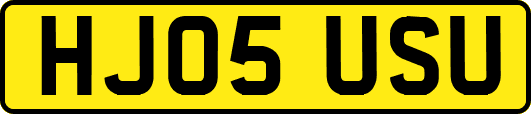 HJ05 USU